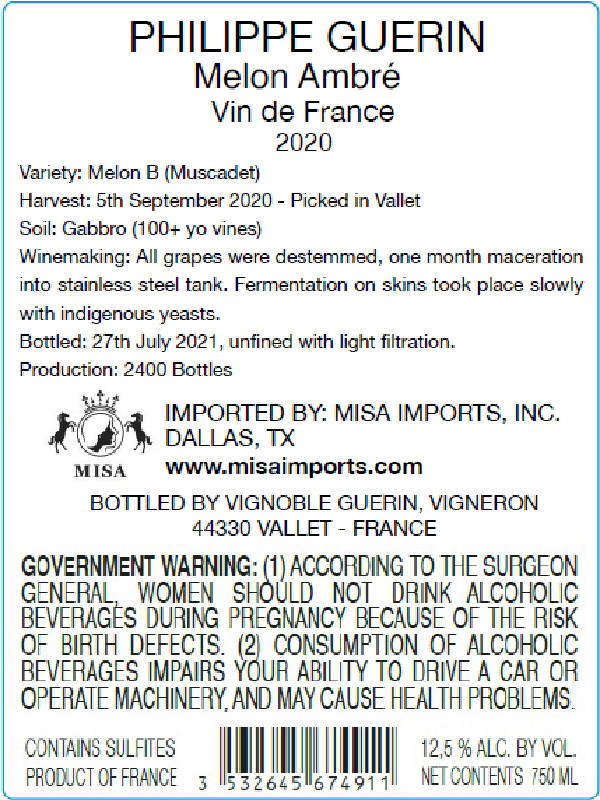 PHILIPPE GUERIN
Melon Ambré
Vin de France
2020

Variety: Melon B (Muscadet)
Harvest: 5th September 2020 - Picked in Vallet
Soil: Gabbro (100+ yo vines)
Winemaking: All grapes were destemmed, one month maceration into stainless steel tank. Fermentation on skins took place slowly with indigenous yeasts.
Bottled: 27th July 2021, unfined with light filtration.
Production: 2400 Bottles

MISA

IMPORTED BY: MISA IMPORTS, INC.
DALLAS, TX
www.misaimports.com

BOTTLED BY VIGNOBLE GUERIN, VIGNERON
44330 VALLET - FRANCE

GOVERNMENT WARNING: (1) ACCORDING TO THE SURGEON GENERAL, WOMEN SHOULD NOT DRINK ALCOHOLIC BEVERAGES DURING PREGNANCY BECAUSE OF THE RISK OF BIRTH DEFECTS. (2) CONSUMPTION OF ALCOHOLIC BEVERAGES IMPAIRS YOUR ABILITY TO DRIVE A CAR OR OPERATE MACHINERY, AND MAY CAUSE HEALTH PROBLEMS.

CONTAINS SULFITES
PRODUCT OF FRANCE

3 532645 674911

12,5 % ALC. BY VOL.
NET CONTENTS 750 ML